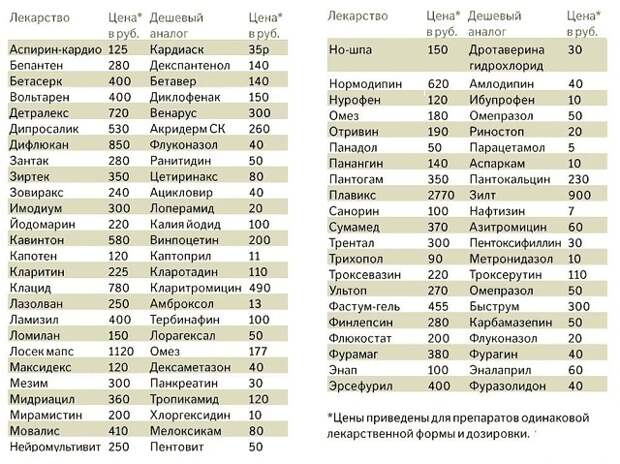 | Лекарство | Цена* в руб. | Дешевый аналог | Цена* в руб. |
|---|---|---|---|
| Аспирин-кардио | 125 | Кардиаск | 35р |
| Бепантен | 280 | Декспантенол | 140 |
| Бетасерк | 400 | Бетавер | 140 |
| Вольтарен | 400 | Диклофенак | 150 |
| Детралекс | 720 | Венарус | 300 |
| Дипросалик | 530 | Акридерм СК | 260 |
| Дифлюкан | 850 | Флуконазол | 40 |
| Зантак | 280 | Ранитидин | 50 |
| Зиртек | 350 | Цетиринакс | 80 |
| Зовиракс | 240 | Ацикловир | 40 |
| Имодиум | 300 | Лоперамид | 20 |
| Йодомарин | 220 | Калия йодид | 100 |
| Кавинтон | 580 | Винпоцетин | 200 |
| Капотен | 120 | Каптоприл | 11 |
| Кларитин | 225 | Кларотадин | 110 |
| Клацид | 780 | Кларитромицин | 490 |
| Лазолван | 250 | Амброксол | 13 |
| Ламизил | 400 | Тербинафин | 100 |
| Ломилан | 150 | Лорагексал | 50 |
| Лосек мапс | 1120 | Омез | 177 |
| Максидекс | 120 | Дексаметазон | 40 |
| Мезим | 300 | Панкреатин | 30 |
| Мидриацил | 360 | Тропикамид | 120 |
| Мирамистин | 200 | Хлоргексидин | 10 |
| Мовалис | 410 | Мелоксикам | 80 |
| Нейромультивит | 250 | Пентовит | 50 |

| Лекарство | Цена* в руб. | Дешевый аналог | Цена* в руб. |
|---|---|---|---|
| Но-шпа | 150 | Дротаверина гидрохлорид | 30 |
| Нормодипин | 620 | Амлодипин | 40 |
| Нурофен | 120 | Ибупрофен | 10 |
| Омез | 180 | Омепразол | 50 |
| Отривин | 190 | Риностоп | 20 |
| Панадол | 50 | Парацетамол | 5 |
| Панангин | 140 | Аспаркам | 10 |
| Пантогам | 350 | Пантокальцин | 230 |
| Плавикс | 2770 | Зилт | 900 |
| Санорин | 100 | Нафтизин | 7 |
| Сумамед | 370 | Азитромицин | 60 |
| Трентал | 300 | Пентоксифиллин | 30 |
| Трихопол | 90 | Метронидазол | 10 |
| Троксевазин | 220 | Троксерутин | 110 |
| Ультоп | 270 | Омепразол | 50 |
| Фастум-гель | 455 | Быструм | 300 |
| Финлепсин | 280 | Карбамазепин | 50 |
| Флюкостат | 200 | Флуконазол | 20 |
| Фурамаг | 380 | Фурагин | 40 |
| Энап | 100 | Эналаприл | 60 |
| Эрсефурил | 400 | Фуразолидон | 40 |

*Цены приведены для препаратов одинаковой лекарственной формы и дозировки.